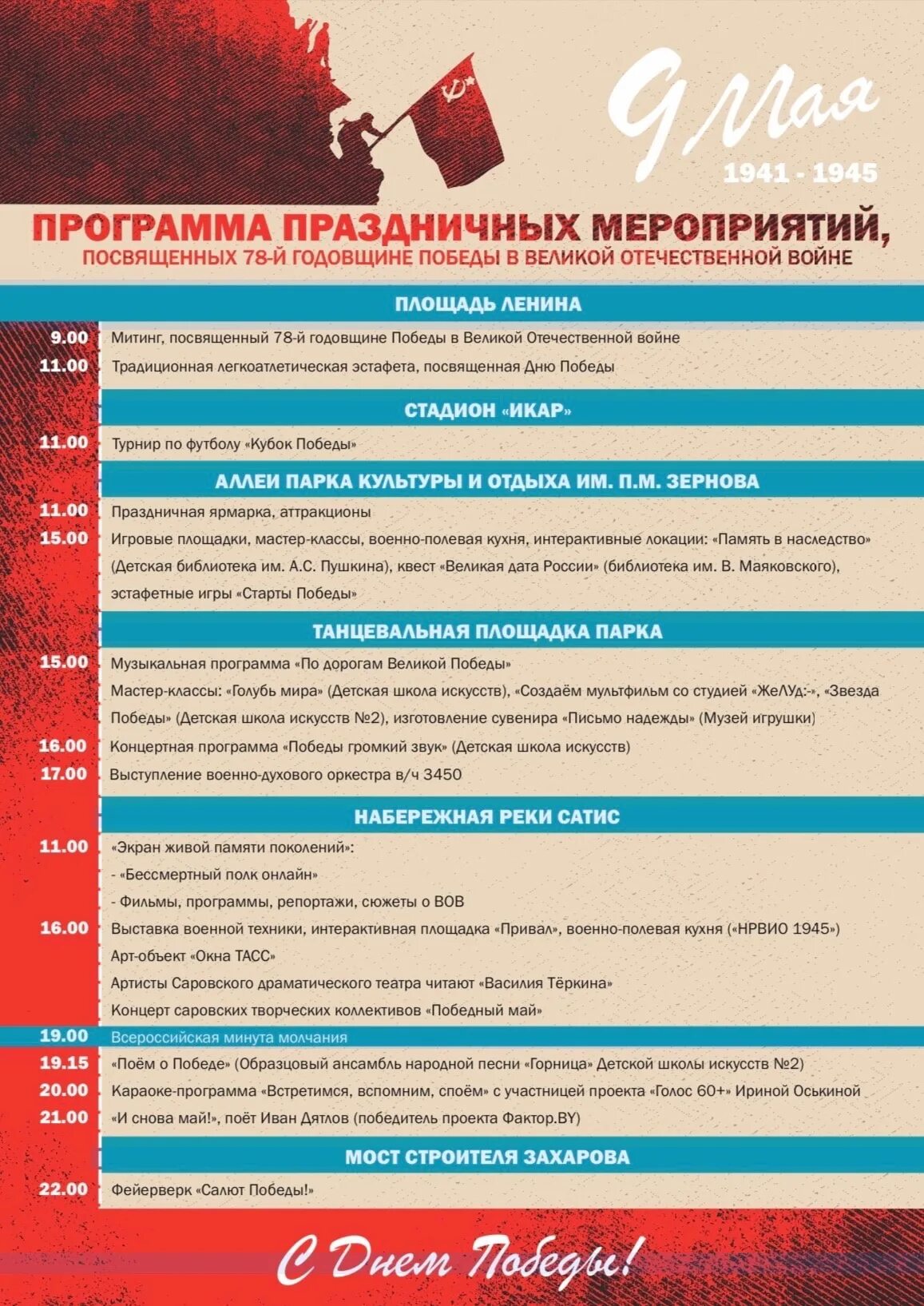 9 Мая
1941 - 1945

ПРОГРАММА ПРАЗДНИЧНЫХ МЕРОПРИЯТИЙ,
ПОСВЯЩЕННЫХ 78-Й ГОДОВЩИНЕ ПОБЕДЫ В ВЕЛИКОЙ ОТЕЧЕСТВЕННОЙ ВОЙНЕ

ПЛОЩАДЬ ЛЕНИНА

9.00 Митинг, посвященный 78-й годовщине Победы в Великой Отечественной войне
11.00 Традиционная легкоатлетическая эстафета, посвященная Дню Победы

СТАДИОН «ИКАР»

11.00 Турнир по футболу «Кубок Победы»

АЛЛЕИ ПАРКА КУЛЬТУРЫ И ОТДЫХА ИМ. П.М. ЗЕРНОВА

11.00 Праздничная ярмарка, аттракционы
15.00 Игровые площадки, мастер-классы, военно-полевая кухня, интерактивные локации: «Память в наследство» (Детская библиотека им. А.С. Пушкина), квест «Великая дата России» (библиотека им. В. Маяковского), эстафетные игры «Старты Победы»

ТАНЦЕВАЛЬНАЯ ПЛОЩАДКА ПАРКА

15.00 Музыкальная программа «По дорогам Великой Победы»
Мастер-классы: «Голубь мира» (Детская школа искусств), «Создаём мультфильм со студией «ЖеЛУд:-», «Звезда Победы» (Детская школа искусств №2), изготовление сувенира «Письмо надежды» (Музей игрушки)
16.00 Концертная программа «Победы громкий звук» (Детская школа искусств)
17.00 Выступление военно-духового оркестра в/ч 3450

НАБЕРЕЖНАЯ РЕКИ САТИС

11.00 «Экран живой памяти поколений»:
- «Бессмертный полк онлайн»
- Фильмы, программы, репортажи, сюжеты о ВОВ
16.00 Выставка военной техники, интерактивная площадка «Привал», военно-полевая кухня («НРВИО 1945»)
Арт-объект «Окна ТАСС»
Артисты Саровского драматического театра читают «Василия Тёркина»
Концерт саровских творческих коллективов «Победный май»
19.00 Всероссийская минута молчания
19.15 «Поём о Победе» (Образцовый ансамбль народной песни «Горница» Детской школы искусств №2)
20.00 Караоке-программа «Встретимся, вспомним, споём» с участницей проекта «Голос 60+» Ириной Оськиной
21.00 «И снова май!», поёт Иван Дятлов (победитель проекта Фактор.BY)

МОСТ СТРОИТЕЛЯ ЗАХАРОВА

22.00 Фейерверк «Салют Победы!»

С Днем Победы!